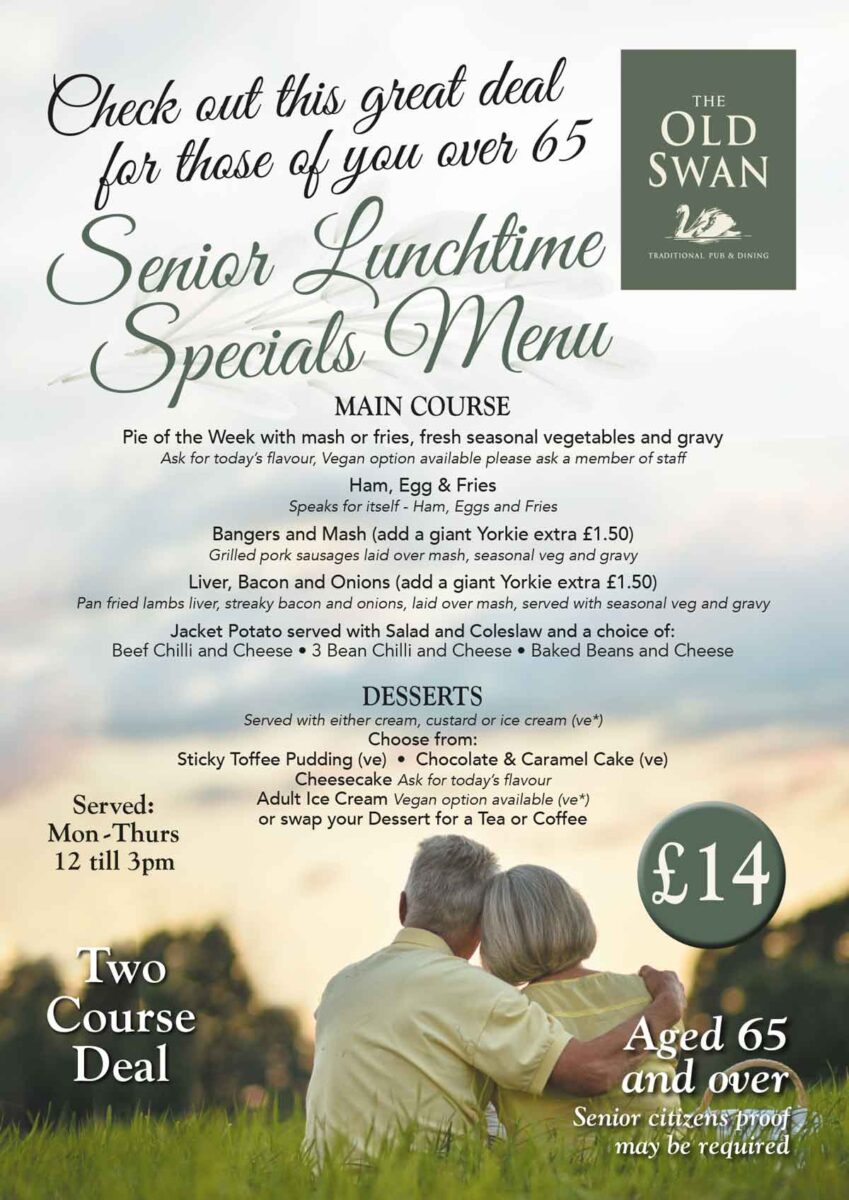 Check out this great deal for those of you over 65

THE OLD SWAN
TRADITIONAL PUB & DINING

Senior Lunchtime Specials Menu

MAIN COURSE

Pie of the Week with mash or fries, fresh seasonal vegetables and gravy
Ask for today's flavour, Vegan option available please ask a member of staff

Ham, Egg & Fries
Speaks for itself - Ham, Eggs and Fries

Bangers and Mash (add a giant Yorkie extra £1.50)
Grilled pork sausages laid over mash, seasonal veg and gravy

Liver, Bacon and Onions (add a giant Yorkie extra £1.50)
Pan fried lambs liver, streaky bacon and onions, laid over mash, served with seasonal veg and gravy

Jacket Potato served with Salad and Coleslaw and a choice of:
Beef Chilli and Cheese • 3 Bean Chilli and Cheese • Baked Beans and Cheese

DESSERTS
Served with either cream, custard or ice cream (ve*)
Choose from:
Sticky Toffee Pudding (ve) • Chocolate & Caramel Cake (ve)
Cheesecake Ask for today's flavour
Adult Ice Cream Vegan option available (ve*)
or swap your Dessert for a Tea or Coffee

Served:
Mon-Thurs
12 till 3pm

£14

Two Course Deal

Aged 65 and over
Senior citizens proof may be required